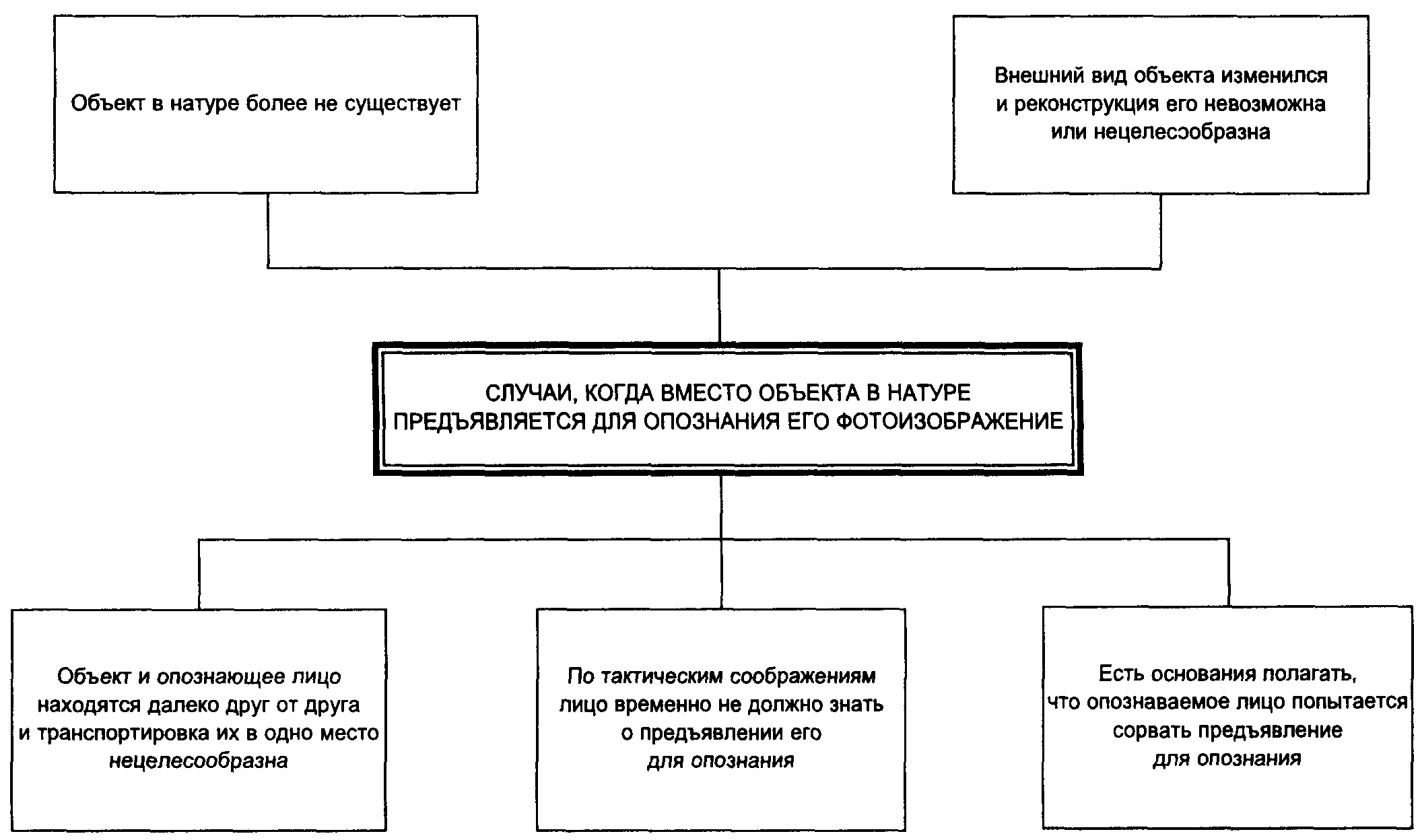 Объект в натуре более не существует

Внешний вид объекта изменился и реконструкция его невозможна или нецелесообразна

СЛУЧАИ, КОГДА ВМЕСТО ОБЪЕКТА В НАТУРЕ ПРЕДЪЯВЛЯЕТСЯ ДЛЯ ОПОЗНАНИЯ ЕГО ФОТОИЗОБРАЖЕНИЕ

Объект и опознающее лицо находятся далеко друг от друга и транспортировка их в одно место нецелесообразна

По тактическим соображениям лицо временно не должно знать о предъявлении его для опознания

Есть основания полагать, что опознаваемое лицо попытается сорвать предъявление для опознания